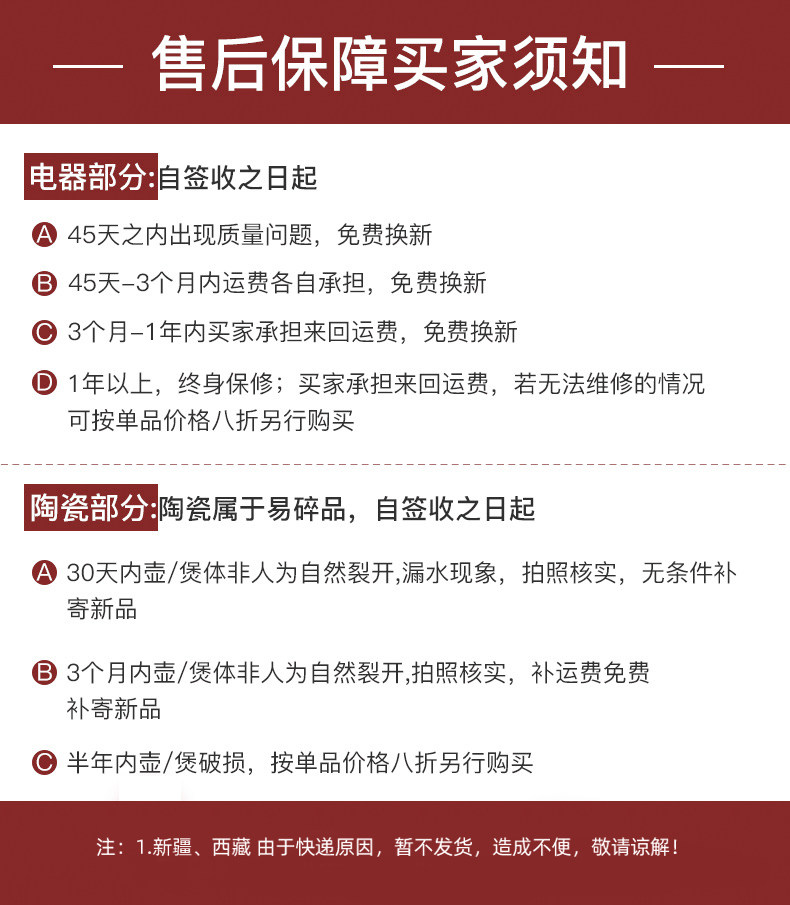 — 售后保障买家须知 —

电器部分:自签收之日起

A 45天之内出现质量问题，免费换新

B 45天-3个月内运费各自承担，免费换新

C 3个月-1年内买家承担来回运费，免费换新

D 1年以上，终身保修；买家承担来回运费，若无法维修的情况可按单品价格八折另行购买

陶瓷部分:陶瓷属于易碎品，自签收之日起

A 30天内壶/煲体非人为自然裂开,漏水现象，拍照核实，无条件补寄新品

B 3个月内壶/煲体非人为自然裂开,拍照核实，补运费免费补寄新品

C 半年内壶/煲破损，按单品价格八折另行购买

注：1.新疆、西藏 由于快递原因，暂不发货，造成不便，敬请谅解！